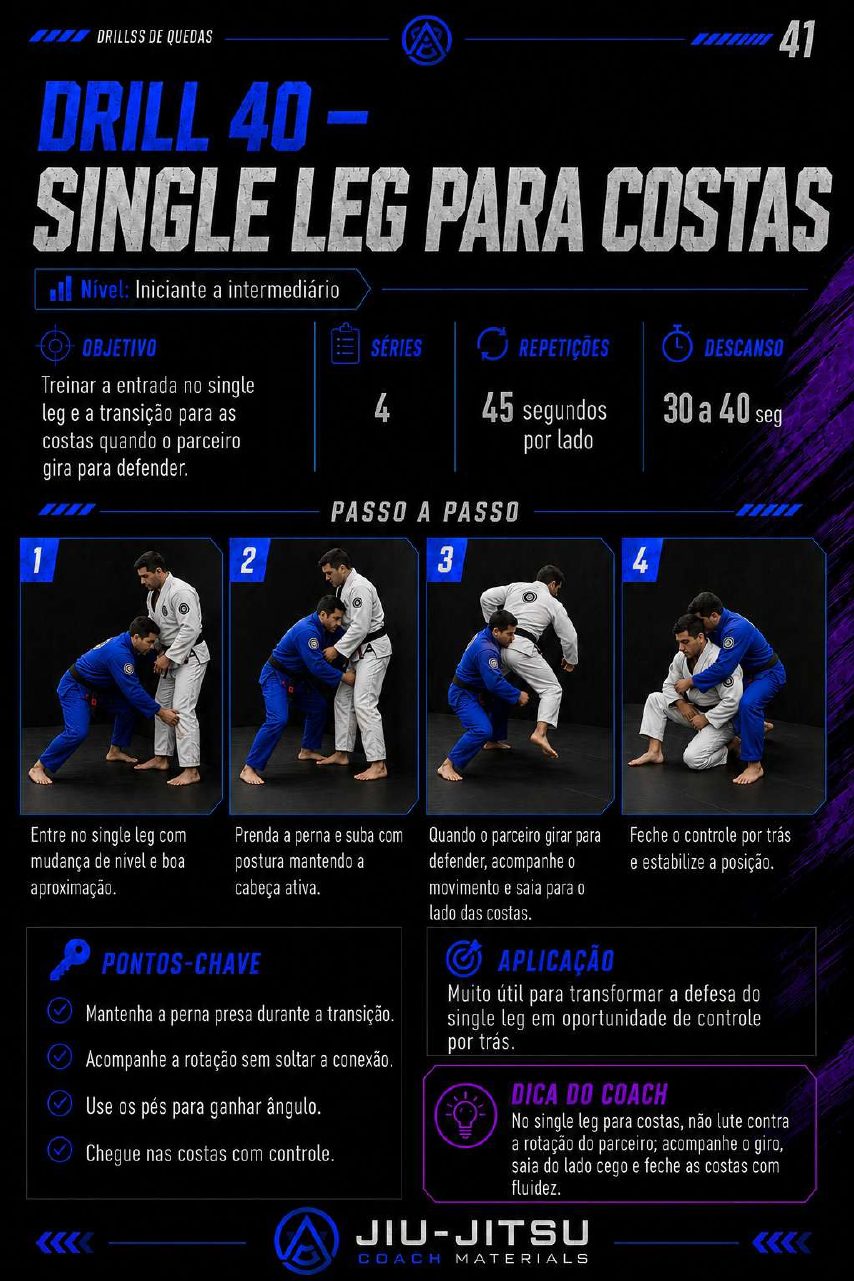 DRILLSS DE QUEDAS

41

DRILL 40 – SINGLE LEG PARA COSTAS

Nível: Iniciante a intermediário

OBJETIVO
Treinar a entrada no single leg e a transição para as costas quando o parceiro gira para defender.

SÉRIES
4

REPETIÇÕES
45 segundos por lado

DESCANSO
30 a 40 seg

PASSO A PASSO

1
Entre no single leg com mudança de nível e boa aproximação.

2
Prenda a perna e suba com postura mantendo a cabeça ativa.

3
Quando o parceiro girar para defender, acompanhe o movimento e saia para o lado das costas.

4
Feche o controle por trás e estabilize a posição.

PONTOS-CHAVE
Mantenha a perna presa durante a transição.
Acompanhe a rotação sem soltar a conexão.
Use os pés para ganhar ângulo.
Chegue nas costas com controle.

APLICAÇÃO
Muito útil para transformar a defesa do single leg em oportunidade de controle por trás.

DICA DO COACH
No single leg para costas, não lute contra a rotação do parceiro; acompanhe o giro, saia do lado cego e feche as costas com fluidez.

JIU-JITSU
COACH MATERIALS